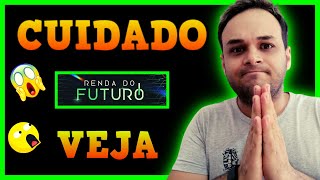 CUIDADO

RENDA DO
FUTURO

VEJA